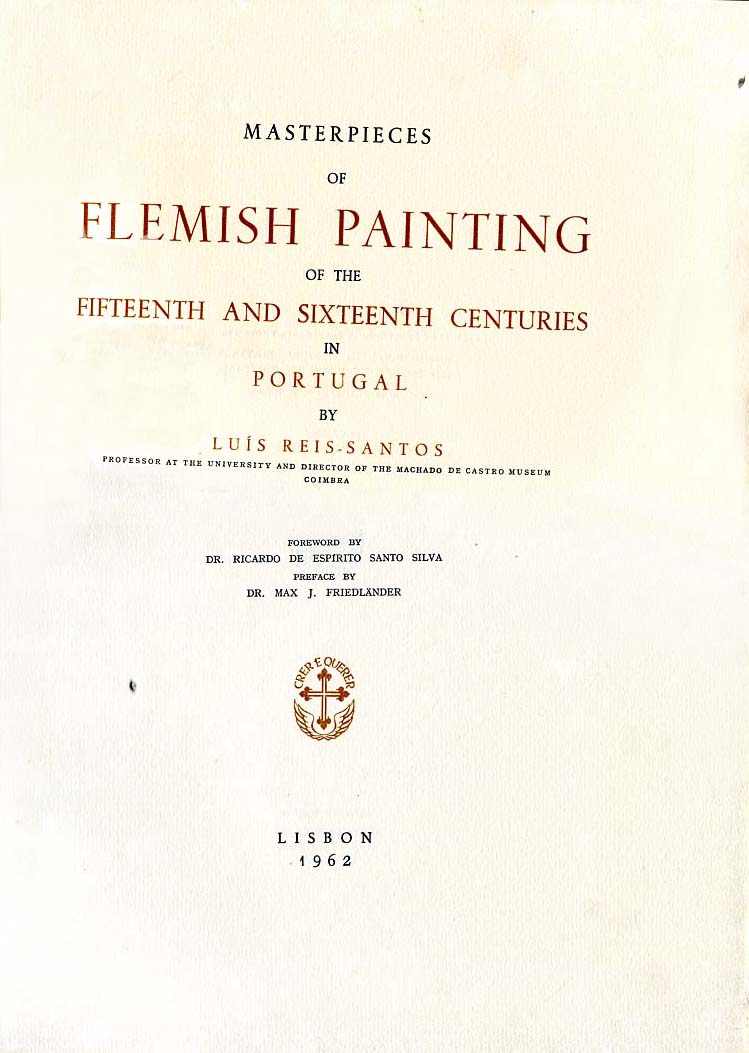 MASTERPIECES

OF

FLEMISH PAINTING

OF THE

FIFTEENTH AND SIXTEENTH CENTURIES

IN

PORTUGAL

BY

LUÍS REIS-SANTOS

PROFESSOR AT THE UNIVERSITY AND DIRECTOR OF THE MACHADO DE CASTRO MUSEUM
COIMBRA

FOREWORD BY
DR. RICARDO DE ESPIRITO SANTO SILVA
PREFACE BY
DR. MAX J. FRIEDLÄNDER

CRER E QUERER

LISBON
1962